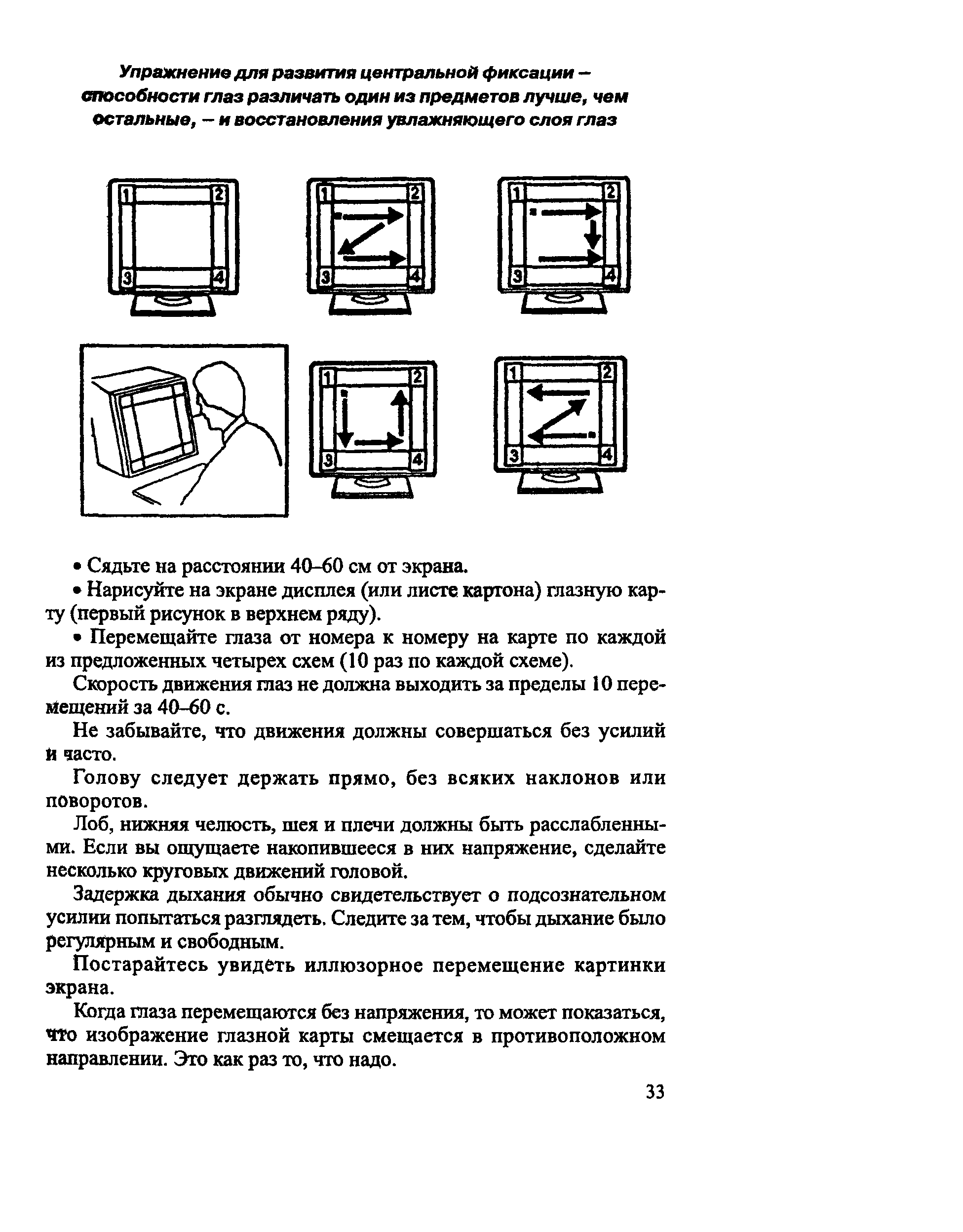 Упражнение для развития центральной фиксации – способности глаз различать один из предметов лучше, чем остальные, – и восстановления увлажняющего слоя глаз

1 2 3 4

1 2 3 4

1 2 3 4

1 2 3 4

1 2 3 4

• Сядьте на расстоянии 40–60 см от экрана.

• Нарисуйте на экране дисплея (или листе картона) глазную карту (первый рисунок в верхнем ряду).

• Перемещайте глаза от номера к номеру на карте по каждой из предложенных четырех схем (10 раз по каждой схеме).

Скорость движения глаз не должна выходить за пределы 10 перемещений за 40–60 с.

Не забывайте, что движения должны совершаться без усилий и часто.

Голову следует держать прямо, без всяких наклонов или поворотов.

Лоб, нижняя челюсть, шея и плечи должны быть расслабленными. Если вы ощущаете накопившееся в них напряжение, сделайте несколько круговых движений головой.

Задержка дыхания обычно свидетельствует о подсознательном усилии попытаться разглядеть. Следите за тем, чтобы дыхание было регулярным и свободным.

Постарайтесь увидеть иллюзорное перемещение картинки экрана.

Когда глаза перемещаются без напряжения, то может показаться, что изображение глазной карты смещается в противоположном направлении. Это как раз то, что надо.

33